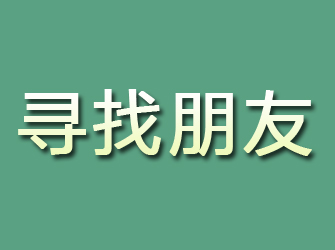 寻找朋友